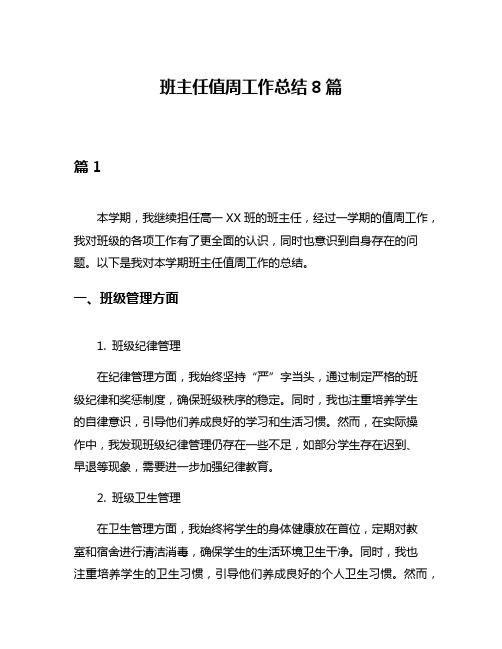 班主任值周工作总结 8 篇

篇 1

本学期，我继续担任高一 XX 班的班主任，经过一学期的值周工作，我对班级的各项工作有了更全面的认识，同时也意识到自身存在的问题。以下是我对本学期班主任值周工作的总结。

一、班级管理方面

1. 班级纪律管理

在纪律管理方面，我始终坚持“严”字当头，通过制定严格的班级纪律和奖惩制度，确保班级秩序的稳定。同时，我也注重培养学生的自律意识，引导他们养成良好的学习和生活习惯。然而，在实际操作中，我发现班级纪律管理仍存在一些不足，如部分学生存在迟到、早退等现象，需要进一步加强纪律教育。

2. 班级卫生管理

在卫生管理方面，我始终将学生的身体健康放在首位，定期对教室和宿舍进行清洁消毒，确保学生的生活环境卫生干净。同时，我也注重培养学生的卫生习惯，引导他们养成良好的个人卫生习惯。然而，